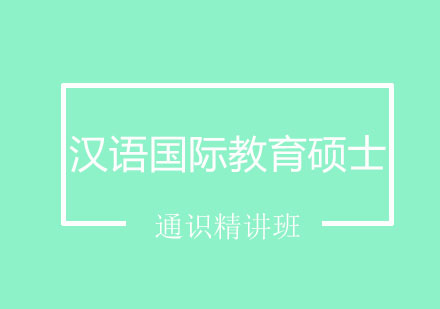 汉语国际教育硕士

通识精讲班